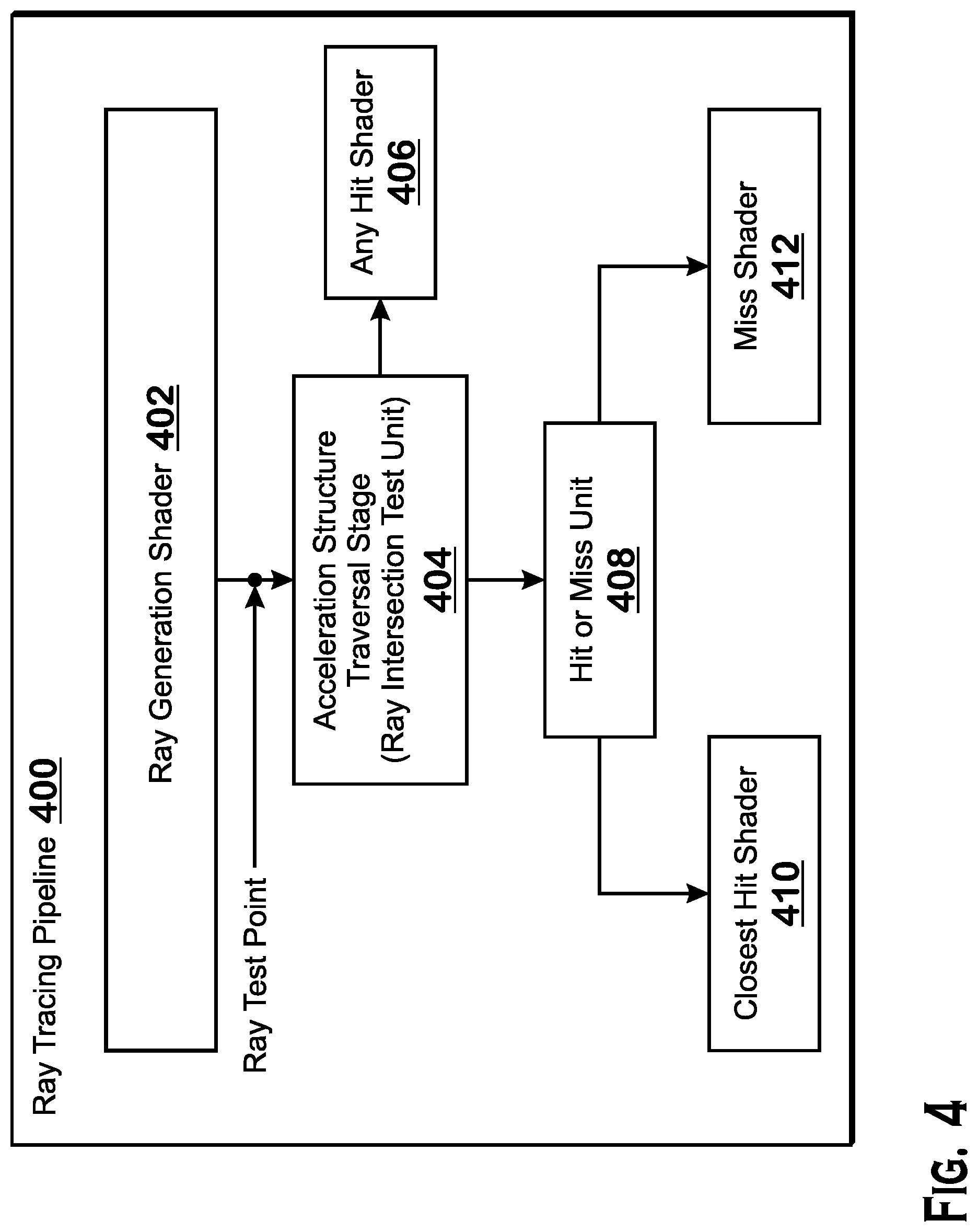 Ray Tracing Pipeline 400

Ray Generation Shader 402

Ray Test Point

Acceleration Structure Traversal Stage (Ray Intersection Test Unit) 404

Any Hit Shader 406

Hit or Miss Unit 408

Closest Hit Shader 410

Miss Shader 412

FIG. 4